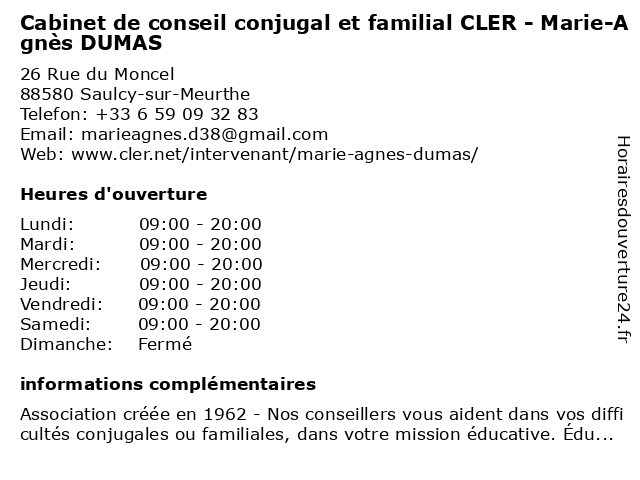 Cabinet de conseil conjugal et familial CLER - Marie-Agnès DUMAS

26 Rue du Moncel
88580 Saulcy-sur-Meurthe
Telefon: +33 6 59 09 32 83
Email: marieagnes.d38@gmail.com
Web: www.cler.net/intervenant/marie-agnes-dumas/

Heures d'ouverture

| | |
|---|---|
| Lundi: | 09:00 - 20:00 |
| Mardi: | 09:00 - 20:00 |
| Mercredi: | 09:00 - 20:00 |
| Jeudi: | 09:00 - 20:00 |
| Vendredi: | 09:00 - 20:00 |
| Samedi: | 09:00 - 20:00 |
| Dimanche: | Fermé |

informations complémentaires

Association créée en 1962 - Nos conseillers vous aident dans vos difficultés conjugales ou familiales, dans votre mission éducative. Édu...

Horairesdouverture24.fr